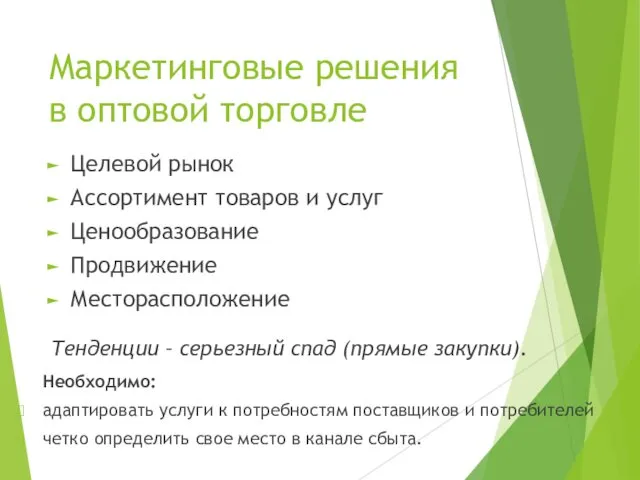 Маркетинговые решения в оптовой торговле

► Целевой рынок
► Ассортимент товаров и услуг
► Ценообразование
► Продвижение
► Месторасположение

Тенденции – серьезный спад (прямые закупки).

Необходимо:
адаптировать услуги к потребностям поставщиков и потребителей
четко определить свое место в канале сбыта.